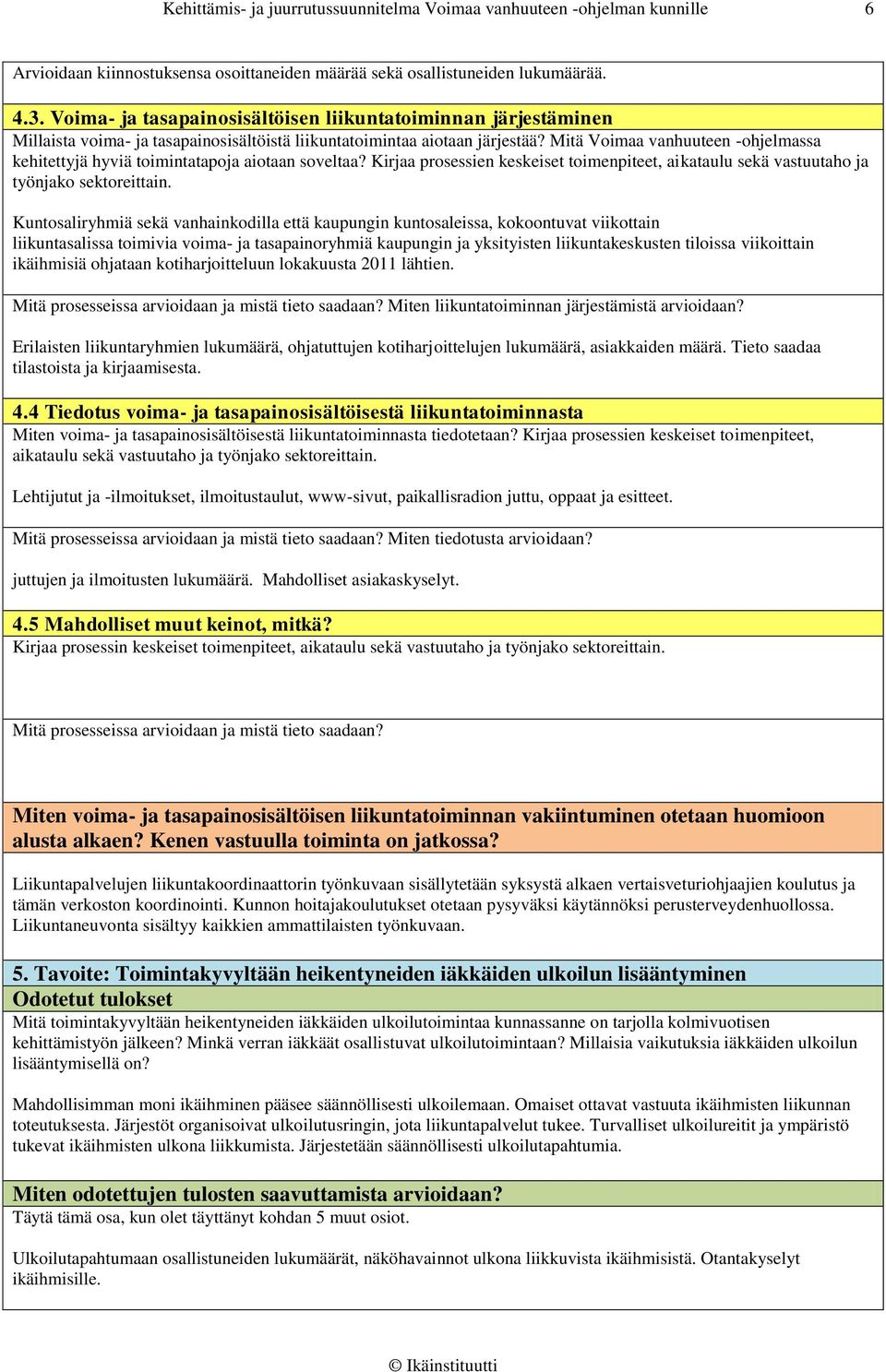 Kehittämis- ja juurrutussuunnitelma Voimaa vanhuuteen -ohjelman kunnille 6

Arvioidaan kiinnostuksensa osoittaneiden määrää sekä osallistuneiden lukumäärää.

4.3. Voima- ja tasapainosisältöisen liikuntatoiminnan järjestäminen
Millaista voima- ja tasapainosisältöistä liikuntatoimintaa aiotaan järjestää? Mitä Voimaa vanhuuteen -ohjelmassa kehitettyjä hyviä toimintatapoja aiotaan soveltaa? Kirjaa prosessien keskeiset toimenpiteet, aikataulu sekä vastuutaho ja työnjako sektoreittain.

Kuntosaliryhmiä sekä vanhainkodilla että kaupungin kuntosaleissa, kokoontuvat viikottain liikuntasalissa toimivia voima- ja tasapainoryhmiä kaupungin ja yksityisten liikuntakeskusten tiloissa viikoittain ikäihmisiä ohjataan kotiharjoitteluun lokakuusta 2011 lähtien.

Mitä prosesseissa arvioidaan ja mistä tieto saadaan? Miten liikuntatoiminnan järjestämistä arvioidaan?

Erilaisten liikuntaryhmien lukumäärä, ohjatuttujen kotiharjoittelujen lukumäärä, asiakkaiden määrä. Tieto saadaa tilastoista ja kirjaamisesta.

4.4 Tiedotus voima- ja tasapainosisältöisestä liikuntatoiminnasta
Miten voima- ja tasapainosisältöisestä liikuntatoiminnasta tiedotetaan? Kirjaa prosessien keskeiset toimenpiteet, aikataulu sekä vastuutaho ja työnjako sektoreittain.

Lehtijutut ja -ilmoitukset, ilmoitustaulut, www-sivut, paikallisradion juttu, oppaat ja esitteet.

Mitä prosesseissa arvioidaan ja mistä tieto saadaan? Miten tiedotusta arvioidaan?

juttujen ja ilmoitusten lukumäärä. Mahdolliset asiakaskyselyt.

4.5 Mahdolliset muut keinot, mitkä?
Kirjaa prosessin keskeiset toimenpiteet, aikataulu sekä vastuutaho ja työnjako sektoreittain.

Mitä prosesseissa arvioidaan ja mistä tieto saadaan?

Miten voima- ja tasapainosisältöisen liikuntatoiminnan vakiintuminen otetaan huomioon alusta alkaen? Kenen vastuulla toiminta on jatkossa?

Liikuntapalvelujen liikuntakoordinaattorin työnkuvaan sisällytetään syksystä alkaen vertaisveturiohjaajien koulutus ja tämän verkoston koordinointi. Kunnon hoitajakoulutukset otetaan pysyväksi käytännöksi perusterveydenhuollossa. Liikuntaneuvonta sisältyy kaikkien ammattilaisten työnkuvaan.

5. Tavoite: Toimintakyvyltään heikentyneiden iäkkäiden ulkoilun lisääntyminen
Odotetut tulokset
Mitä toimintakyvyltään heikentyneiden iäkkäiden ulkoilutoimintaa kunnassanne on tarjolla kolmivuotisen kehittämistyön jälkeen? Minkä verran iäkkäät osallistuvat ulkoilutoimintaan? Millaisia vaikutuksia iäkkäiden ulkoilun lisääntymisellä on?

Mahdollisimman moni ikäihminen pääsee säännöllisesti ulkoilemaan. Omaiset ottavat vastuuta ikäihmisten liikunnan toteutuksesta. Järjestöt organisoivat ulkoilutusringin, jota liikuntapalvelut tukee. Turvalliset ulkoilureitit ja ympäristö tukevat ikäihmisten ulkona liikkumista. Järjestetään säännöllisesti ulkoilutapahtumia.

Miten odotettujen tulosten saavuttamista arvioidaan?
Täytä tämä osa, kun olet täyttänyt kohdan 5 muut osiot.

Ulkoilutapahtumaan osallistuneiden lukumäärät, näköhavainnot ulkona liikkuvista ikäihmisistä. Otantakyselyt ikäihmisille.

© Ikäinstituutti